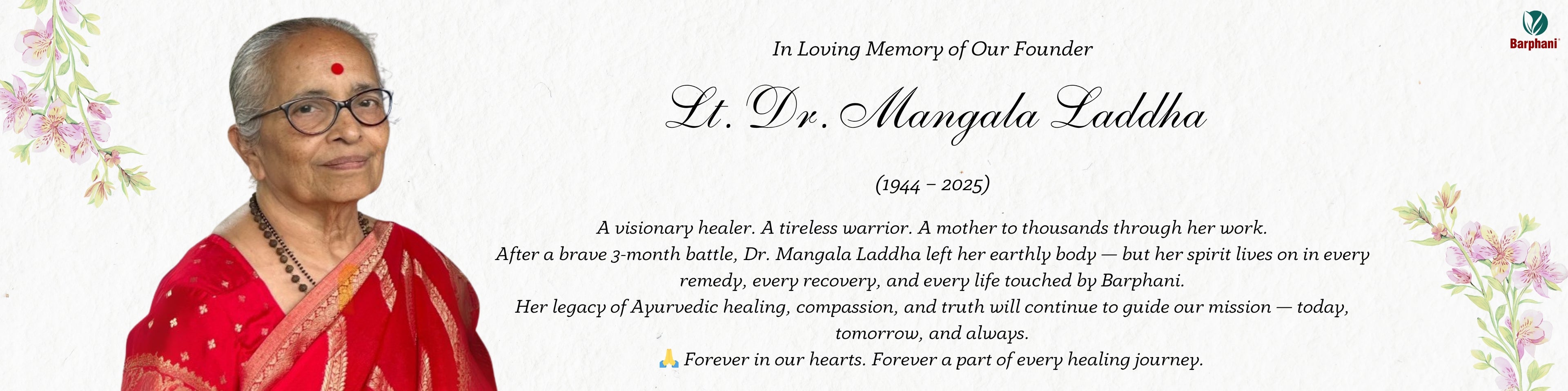 Barphani

In Loving Memory of Our Founder

Lt. Dr. Mangala Laddha

(1944 – 2025)

A visionary healer. A tireless warrior. A mother to thousands through her work.
After a brave 3-month battle, Dr. Mangala Laddha left her earthly body — but her spirit lives on in every remedy, every recovery, and every life touched by Barphani.
Her legacy of Ayurvedic healing, compassion, and truth will continue to guide our mission — today, tomorrow, and always.
🙏 Forever in our hearts. Forever a part of every healing journey.